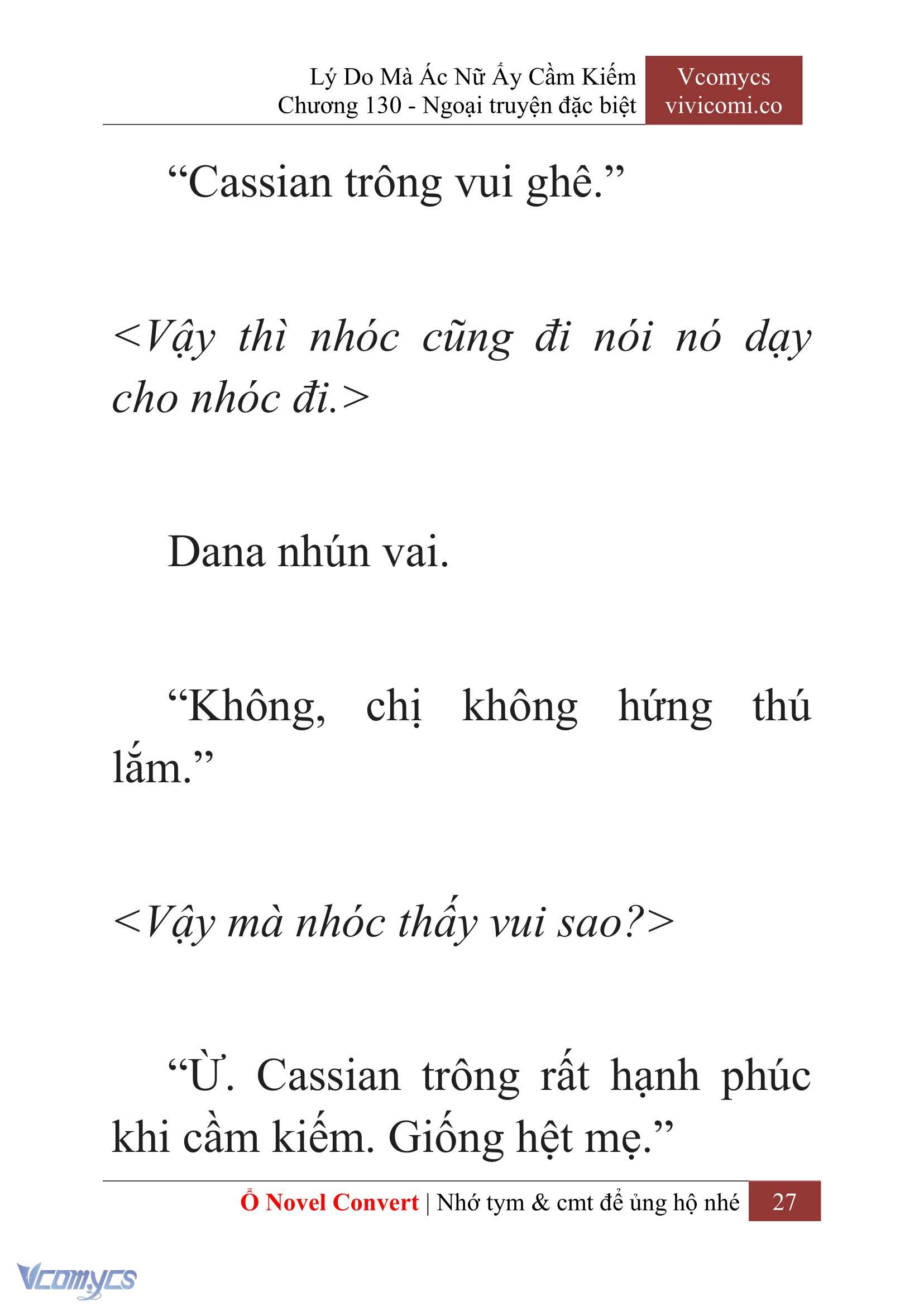 Lý Do Mà Ác Nữ Ấy Cầm Kiếm
Chương 130 - Ngoại truyện đặc biệt

Vcomycs
vivicomi.co

“Cassian trông vui ghê.”

<Vậy thì nhóc cũng đi nói nó dạy cho nhóc đi.>

Dana nhún vai.

“Không, chị không hứng thú lắm.”

<Vậy mà nhóc thấy vui sao?>

“Ừ. Cassian trông rất hạnh phúc khi cầm kiếm. Giống hệt mẹ.”

Ổ Novel Convert | Nhớ tym & cmt để ủng hộ nhé 27

Vcomycs